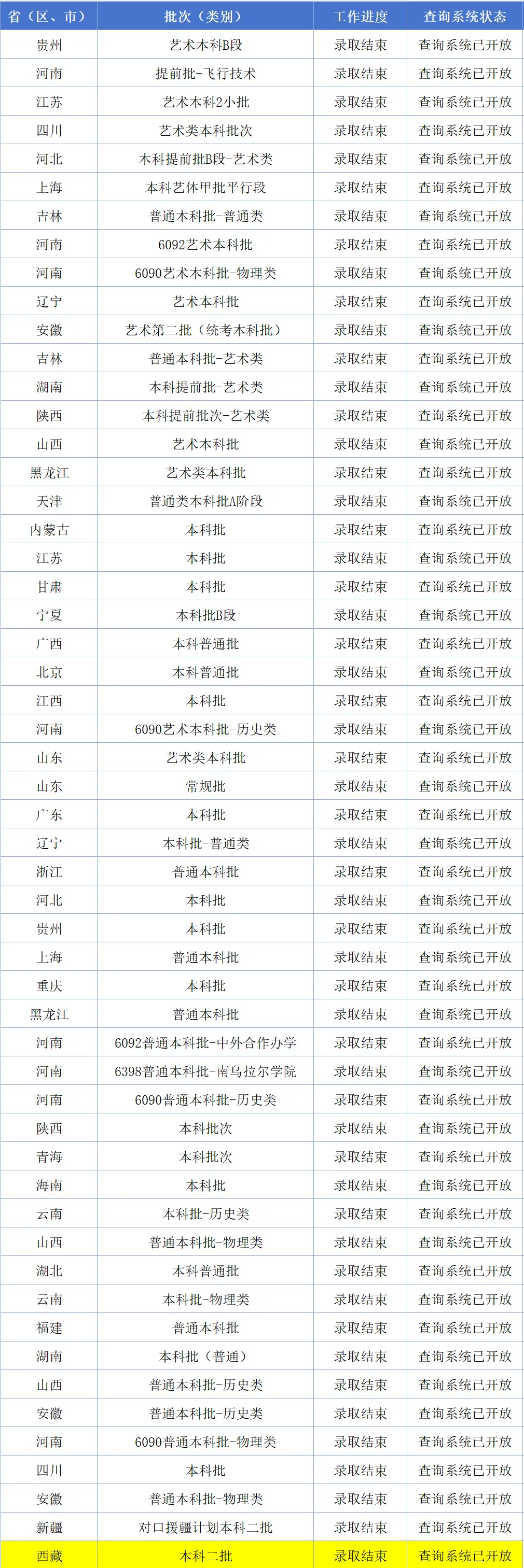 | 省（区、市） | 批次（类别） | 工作进度 | 查询系统状态 |
|---|---|---|---|
| 贵州 | 艺术本科B段 | 录取结束 | 查询系统已开放 |
| 河南 | 提前批-飞行技术 | 录取结束 | 查询系统已开放 |
| 江苏 | 艺术本科2小批 | 录取结束 | 查询系统已开放 |
| 四川 | 艺术类本科批次 | 录取结束 | 查询系统已开放 |
| 河北 | 本科提前批B段-艺术类 | 录取结束 | 查询系统已开放 |
| 上海 | 本科艺体甲批平行段 | 录取结束 | 查询系统已开放 |
| 吉林 | 普通本科批-普通类 | 录取结束 | 查询系统已开放 |
| 河南 | 6092艺术本科批 | 录取结束 | 查询系统已开放 |
| 河南 | 6090艺术本科批-物理类 | 录取结束 | 查询系统已开放 |
| 辽宁 | 艺术本科批 | 录取结束 | 查询系统已开放 |
| 安徽 | 艺术第二批（统考本科批） | 录取结束 | 查询系统已开放 |
| 吉林 | 普通本科批-艺术类 | 录取结束 | 查询系统已开放 |
| 湖南 | 本科提前批-艺术类 | 录取结束 | 查询系统已开放 |
| 陕西 | 本科提前批次-艺术类 | 录取结束 | 查询系统已开放 |
| 山西 | 艺术本科批 | 录取结束 | 查询系统已开放 |
| 黑龙江 | 艺术类本科批 | 录取结束 | 查询系统已开放 |
| 天津 | 普通类本科批A阶段 | 录取结束 | 查询系统已开放 |
| 内蒙古 | 本科批 | 录取结束 | 查询系统已开放 |
| 江苏 | 本科批 | 录取结束 | 查询系统已开放 |
| 甘肃 | 本科批 | 录取结束 | 查询系统已开放 |
| 宁夏 | 本科批B段 | 录取结束 | 查询系统已开放 |
| 广西 | 本科普通批 | 录取结束 | 查询系统已开放 |
| 北京 | 本科普通批 | 录取结束 | 查询系统已开放 |
| 江西 | 本科批 | 录取结束 | 查询系统已开放 |
| 河南 | 6090艺术本科批-历史类 | 录取结束 | 查询系统已开放 |
| 山东 | 艺术类本科批 | 录取结束 | 查询系统已开放 |
| 山东 | 常规批 | 录取结束 | 查询系统已开放 |
| 广东 | 本科批 | 录取结束 | 查询系统已开放 |
| 辽宁 | 本科批-普通类 | 录取结束 | 查询系统已开放 |
| 浙江 | 普通本科批 | 录取结束 | 查询系统已开放 |
| 河北 | 本科批 | 录取结束 | 查询系统已开放 |
| 贵州 | 本科批 | 录取结束 | 查询系统已开放 |
| 上海 | 普通本科批 | 录取结束 | 查询系统已开放 |
| 重庆 | 本科批 | 录取结束 | 查询系统已开放 |
| 黑龙江 | 普通本科批 | 录取结束 | 查询系统已开放 |
| 河南 | 6092普通本科批-中外合作办学 | 录取结束 | 查询系统已开放 |
| 河南 | 6398普通本科批-南乌拉尔学院 | 录取结束 | 查询系统已开放 |
| 河南 | 6090普通本科批-历史类 | 录取结束 | 查询系统已开放 |
| 陕西 | 本科批次 | 录取结束 | 查询系统已开放 |
| 青海 | 本科批次 | 录取结束 | 查询系统已开放 |
| 海南 | 本科批 | 录取结束 | 查询系统已开放 |
| 云南 | 本科批-历史类 | 录取结束 | 查询系统已开放 |
| 山西 | 普通本科批-物理类 | 录取结束 | 查询系统已开放 |
| 湖北 | 本科普通批 | 录取结束 | 查询系统已开放 |
| 云南 | 本科批-物理类 | 录取结束 | 查询系统已开放 |
| 福建 | 普通本科批 | 录取结束 | 查询系统已开放 |
| 湖南 | 本科批（普通） | 录取结束 | 查询系统已开放 |
| 山西 | 普通本科批-历史类 | 录取结束 | 查询系统已开放 |
| 安徽 | 普通本科批-历史类 | 录取结束 | 查询系统已开放 |
| 河南 | 6090普通本科批-物理类 | 录取结束 | 查询系统已开放 |
| 四川 | 本科批 | 录取结束 | 查询系统已开放 |
| 安徽 | 普通本科批-物理类 | 录取结束 | 查询系统已开放 |
| 新疆 | 对口援疆计划本科二批 | 录取结束 | 查询系统已开放 |
| 西藏 | 本科二批 | 录取结束 | 查询系统已开放 |